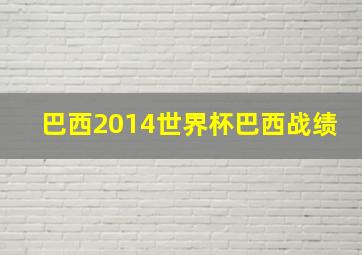 巴西2014世界杯巴西战绩